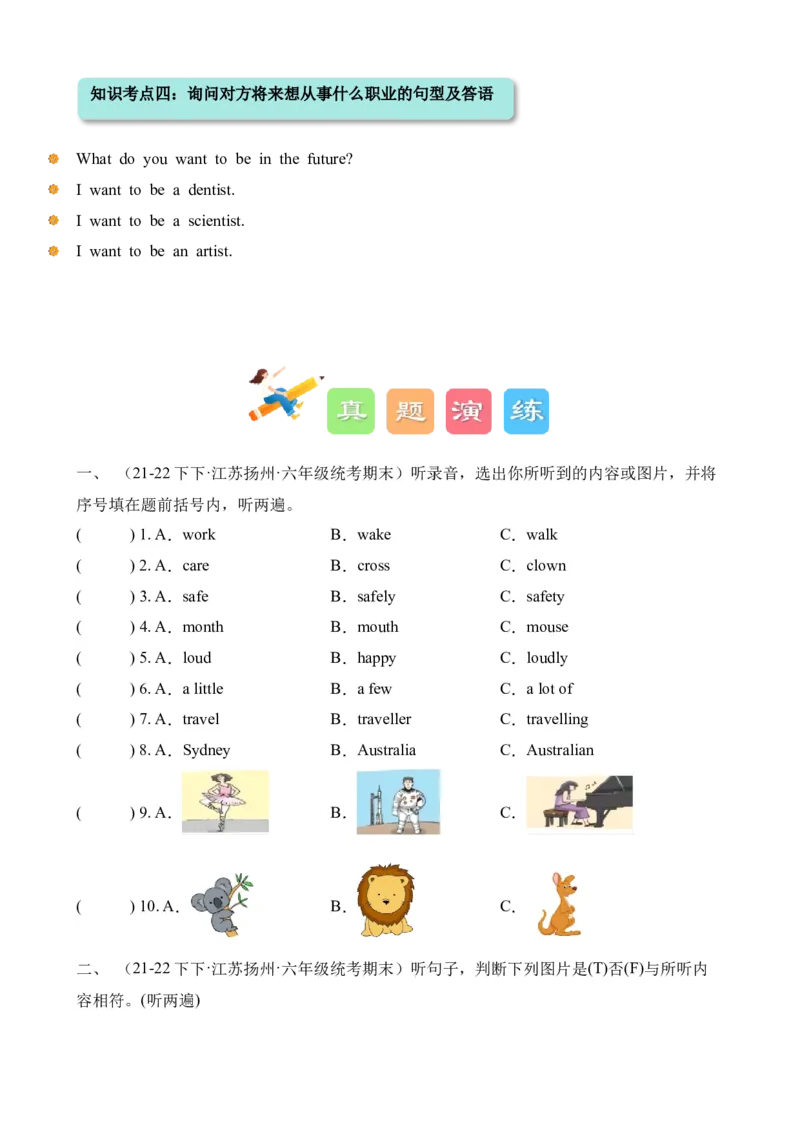 知识考点四：询问对方将来想从事什么职业的句型及答语

What do you want to be in the future?
I want to be a dentist.
I want to be a scientist.
I want to be an artist.

真 题 演 练

一、（21-22 下下·江苏扬州·六年级统考期末）听录音，选出你所听到的内容或图片，并将序号填在题前括号内，听两遍。

(　　) 1. A．work　B．wake　C．walk
(　　) 2. A．care　B．cross　C．clown
(　　) 3. A．safe　B．safely　C．safety
(　　) 4. A．month　B．mouth　C．mouse
(　　) 5. A．loud　B．happy　C．loudly
(　　) 6. A．a little　B．a few　C．a lot of
(　　) 7. A．travel　B．traveller　C．travelling
(　　) 8. A．Sydney　B．Australia　C．Australian
(　　) 9. A．　B．　C．
(　　) 10. A．　B．　C．

二、（21-22 下下·江苏扬州·六年级统考期末）听句子，判断下列图片是(T)否(F)与所听内容相符。(听两遍)